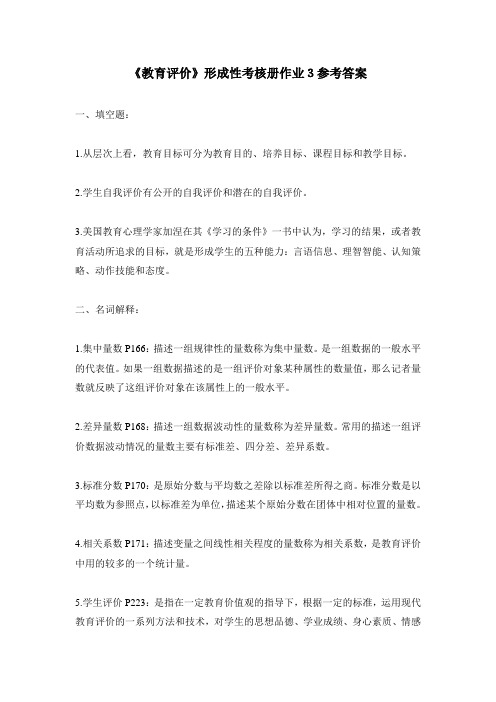 《教育评价》形成性考核册作业 3 参考答案

一、填空题：

1.从层次上看，教育目标可分为教育目的、培养目标、课程目标和教学目标。

2.学生自我评价有公开的自我评价和潜在的自我评价。

3.美国教育心理学家加涅在其《学习的条件》一书中认为，学习的结果，或者教育活动所追求的目标，就是形成学生的五种能力：言语信息、理智智能、认知策略、动作技能和态度。

二、名词解释：

1.集中量数 P166：描述一组规律性的量数称为集中量数。是一组数据的一般水平的代表值。如果一组数据描述的是一组评价对象某种属性的数量值，那么记者量数就反映了这组评价对象在该属性上的一般水平。

2.差异量数 P168：描述一组数据波动性的量数称为差异量数。常用的描述一组评价数据波动情况的量数主要有标准差、四分差、差异系数。

3.标准分数 P170：是原始分数与平均数之差除以标准差所得之商。标准分数是以平均数为参照点，以标准差为单位，描述某个原始分数在团体中相对位置的量数。

4.相关系数 P171：描述变量之间线性相关程度的量数称为相关系数，是教育评价中用的较多的一个统计量。

5.学生评价 P223：是指在一定教育价值观的指导下，根据一定的标准，运用现代教育评价的一系列方法和技术，对学生的思想品德、学业成绩、身心素质、情感